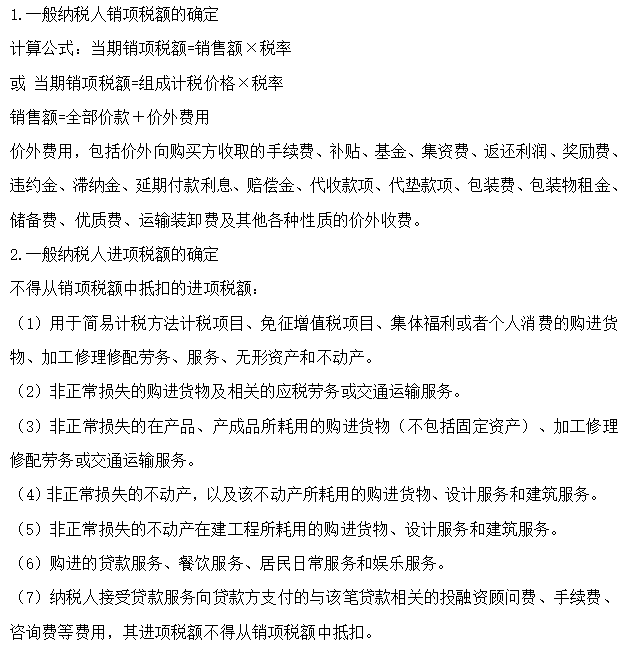 1.一般纳税人销项税额的确定

计算公式：当期销项税额=销售额×税率

或 当期销项税额=组成计税价格×税率

销售额=全部价款＋价外费用

价外费用，包括价外向购买方收取的手续费、补贴、基金、集资费、返还利润、奖励费、违约金、滞纳金、延期付款利息、赔偿金、代收款项、代垫款项、包装费、包装物租金、储备费、优质费、运输装卸费及其他各种性质的价外收费。

2.一般纳税人进项税额的确定

不得从销项税额中抵扣的进项税额：

（1）用于简易计税方法计税项目、免征增值税项目、集体福利或者个人消费的购进货物、加工修理修配劳务、服务、无形资产和不动产。

（2）非正常损失的购进货物及相关的应税劳务或交通运输服务。

（3）非正常损失的在产品、产成品所耗用的购进货物（不包括固定资产）、加工修理修配劳务或交通运输服务。

（4）非正常损失的不动产，以及该不动产所耗用的购进货物、设计服务和建筑服务。

（5）非正常损失的不动产在建工程所耗用的购进货物、设计服务和建筑服务。

（6）购进的贷款服务、餐饮服务、居民日常服务和娱乐服务。

（7）纳税人接受贷款服务向贷款方支付的与该笔贷款相关的投融资顾问费、手续费、咨询费等费用，其进项税额不得从销项税额中抵扣。